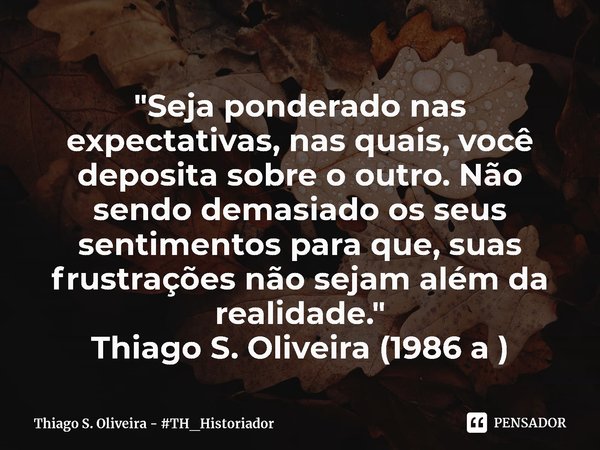 "Seja ponderado nas expectativas, nas quais, você deposita sobre o outro. Não sendo demasiado os seus sentimentos para que, suas frustrações não sejam além da realidade."
Thiago S. Oliveira (1986 a )

Thiago S. Oliveira - #TH_Historiador

PENSADOR